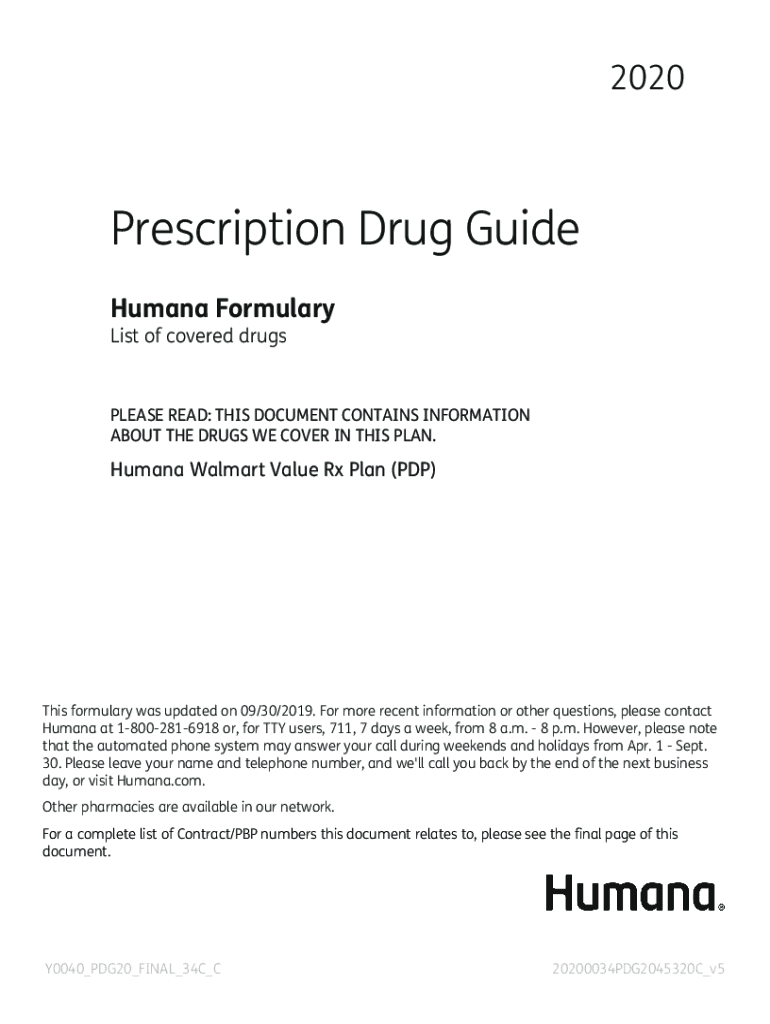 2020

Prescription Drug Guide

Humana Formulary
List of covered drugs

PLEASE READ: THIS DOCUMENT CONTAINS INFORMATION ABOUT THE DRUGS WE COVER IN THIS PLAN.

Humana Walmart Value Rx Plan (PDP)

This formulary was updated on 09/30/2019. For more recent information or other questions, please contact Humana at 1-800-281-6918 or, for TTY users, 711, 7 days a week, from 8 a.m. - 8 p.m. However, please note that the automated phone system may answer your call during weekends and holidays from Apr. 1 - Sept. 30. Please leave your name and telephone number, and we'll call you back by the end of the next business day, or visit Humana.com.

Other pharmacies are available in our network.

For a complete list of Contract/PBP numbers this document relates to, please see the final page of this document.

Humana®

Y0040_PDG20_FINAL_34C_C

20200034PDG2045320C_v5